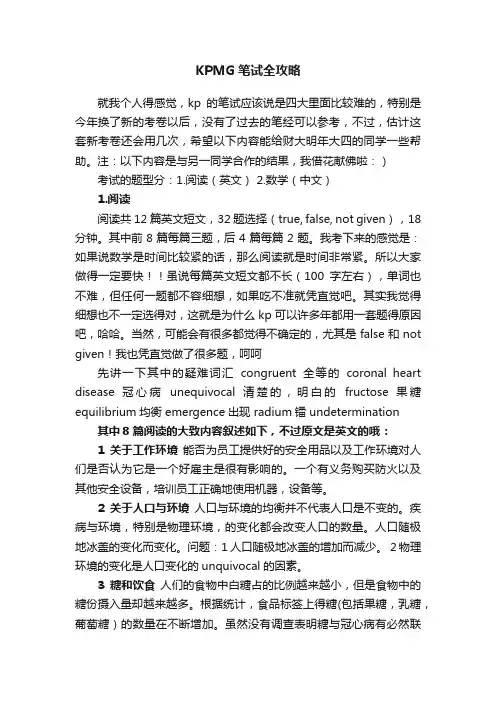 KPMG 笔试全攻略

就我个人得感觉，kp 的笔试应该说是四大里面比较难的，特别是今年换了新的考卷以后，没有了过去的笔经可以参考，不过，估计这套新考卷还会用几次，希望以下内容能给财大明年大四的同学一些帮助。注：以下内容是与另一同学合作的结果，我借花献佛啦：）

考试的题型分：1.阅读（英文） 2.数学（中文）

1.阅读

阅读共 12 篇英文短文，32 题选择（true, false, not given），18 分钟。其中前 8 篇每篇三题，后 4 篇每篇 2 题。我考下来的感觉是：如果说数学是时间比较紧的话，那么阅读就是时间非常紧。所以大家做得一定要快！！虽说每篇英文短文都不长（100 字左右），单词也不难，但任何一题都不容细想，如果吃不准就凭直觉吧。其实我觉得细想也不一定选得对，这就是为什么 kp 可以许多年都用一套题得原因吧，哈哈。当然，可能会有很多都觉得不确定的，尤其是 false 和 not given！我也凭直觉做了很多题，呵呵

先讲一下其中的疑难词汇 congruent 全等的 coronal heart disease 冠心病 unequivocal 清楚的，明白的 fructose 果糖 equilibrium 均衡 emergence 出现 radium 镭 undetermination

其中 8 篇阅读的大致内容叙述如下，不过原文是英文的哦：

1 关于工作环境 能否为员工提供好的安全用品以及工作环境对人们是否认为它是一个好雇主是很有影响的。一个有义务购买防火以及其他安全设备，培训员工正确地使用机器，设备等。

2 关于人口与环境 人口与环境的均衡并不代表人口是不变的。疾病与环境，特别是物理环境，的变化都会改变人口的数量。人口随极地冰盖的变化而变化。问题：1 人口随极地冰盖的增加而减少。 2 物理环境的变化是人口变化的 unquivocal 的因素。

3 糖和饮食 人们的食物中白糖占的比例越来越小，但是食物中的糖份摄入量却越来越多。根据统计，食品标签上得糖(包括果糖，乳糖，葡萄糖）的数量在不断增加。虽然没有调查表明糖与冠心病有必然联